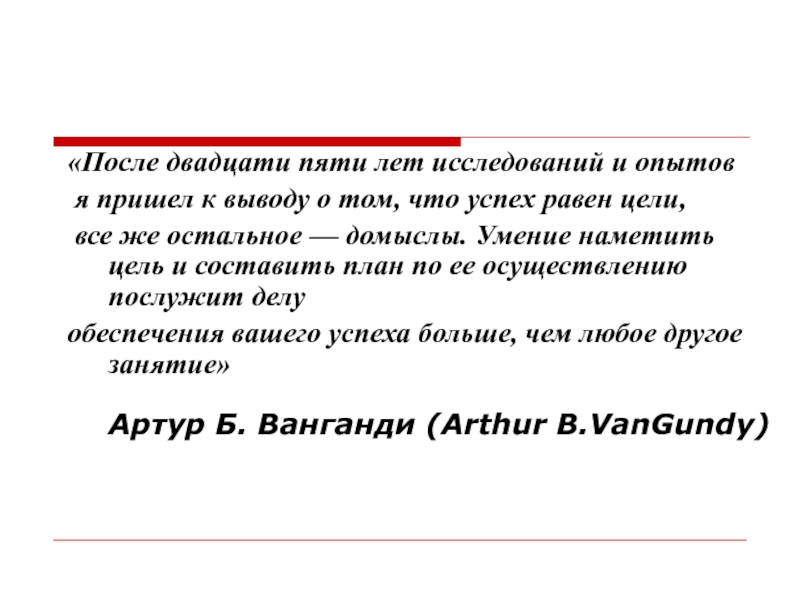 «После двадцати пяти лет исследований и опытов

я пришел к выводу о том, что успех равен цели,

все же остальное — домыслы. Умение наметить цель и составить план по ее осуществлению послужит делу

обеспечения вашего успеха больше, чем любое другое занятие»

Артур Б. Ванганди (Arthur B.VanGundy)